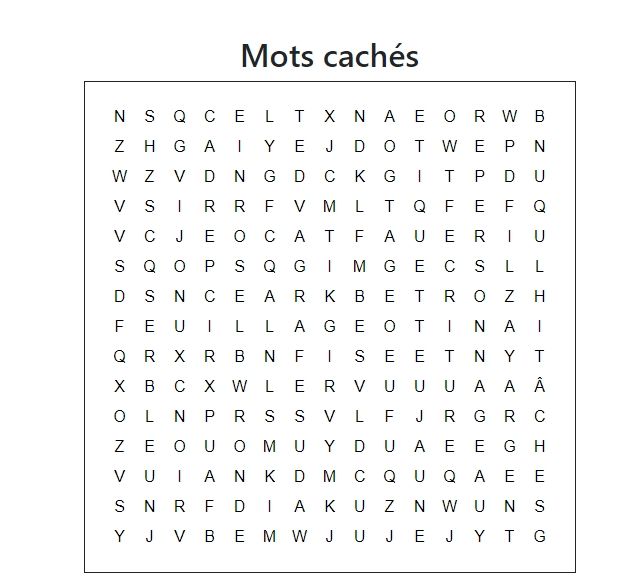 Mots cachés

N S Q C E L T X N A E O R W B
Z H G A I Y E J D O T W E P N
W Z V D N G D C K G I T P D U
V S I R R F V M L T Q F E F Q
V C J E O C A T F A U E R I U
S Q O P S Q G I M G E C S L L
D S N C E A R K B E T R O Z H
F E U I L L A G E O T I N A I
Q R X R B N F I S E E T N Y T
X B C X W L E R V U U U A A Â
O L N P R S S V L F J R G R C
Z E O U O M U Y D U A E E G H
V U I A N K D M C Q U Q A E E
S N R F D I A K U Z N W U N S
Y J V B E M W J U J E J Y T G